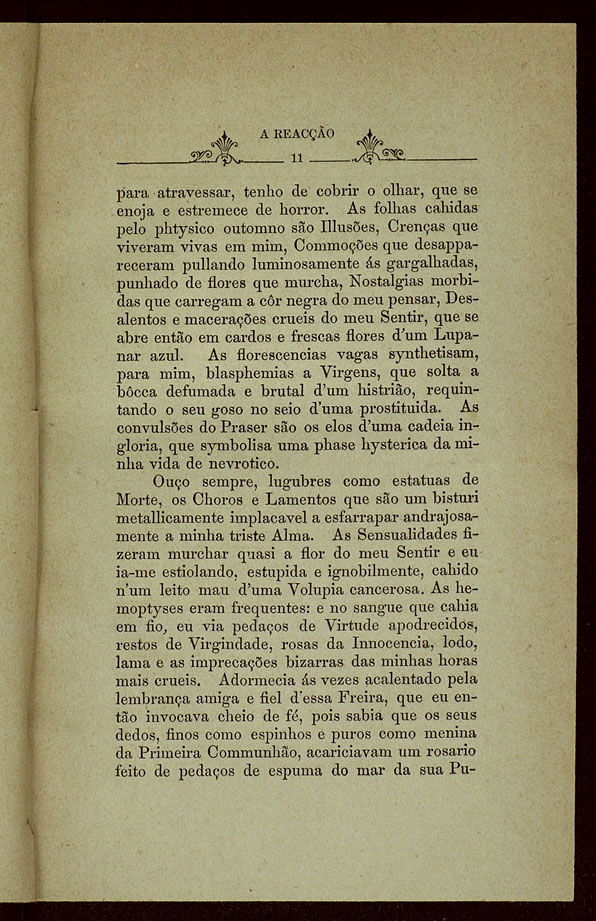 A REACÇÃO

11

para atravessar, tenho de cobrir o olhar, que se enoja e estremece de horror. As folhas cahidas pelo phtysico outomno são Illusões, Crenças que viveram vivas em mim, Commoções que desappareceram pullando luminosamente ás gargalhadas, punhado de flores que murcha, Nostalgias morbidas que carregam a côr negra do meu pensar, Desalentos e macerações crueis do meu Sentir, que se abre então em cardos e frescas flores d'um Lupanar azul. As florescencias vagas synthetisam, para mim, blasphemias a Virgens, que solta a bôcca defumada e brutal d'um histrião, requintando o seu goso no seio d'uma prostituida. As convulsões do Praser são os elos d'uma cadeia ingloria, que symbolisa uma phase hysterica da minha vida de nevrotico.

Ouço sempre, lugubres como estatuas de Morte, os Choros e Lamentos que são um bisturi metallicamente implacavel a esfarrapar andrajosamente a minha triste Alma. As Sensualidades fizeram murchar quasi a flor do meu Sentir e eu ia-me estiolando, estupida e ignobilmente, cahido n'um leito mau d'uma Volupia cancerosa. As hemoptyses eram frequentes: e no sangue que cahia em fio, eu via pedaços de Virtude apodrecidos, restos de Virgindade, rosas da Innocencia, lodo, lama e as imprecações bizarras das minhas horas mais crueis. Adormecia ás vezes acalentado pela lembrança amiga e fiel d'essa Freira, que eu então invocava cheio de fé, pois sabia que os seus dedos, finos como espinhos e puros como menina da Primeira Communhão, acariciavam um rosario feito de pedaços de espuma do mar da sua Pu-